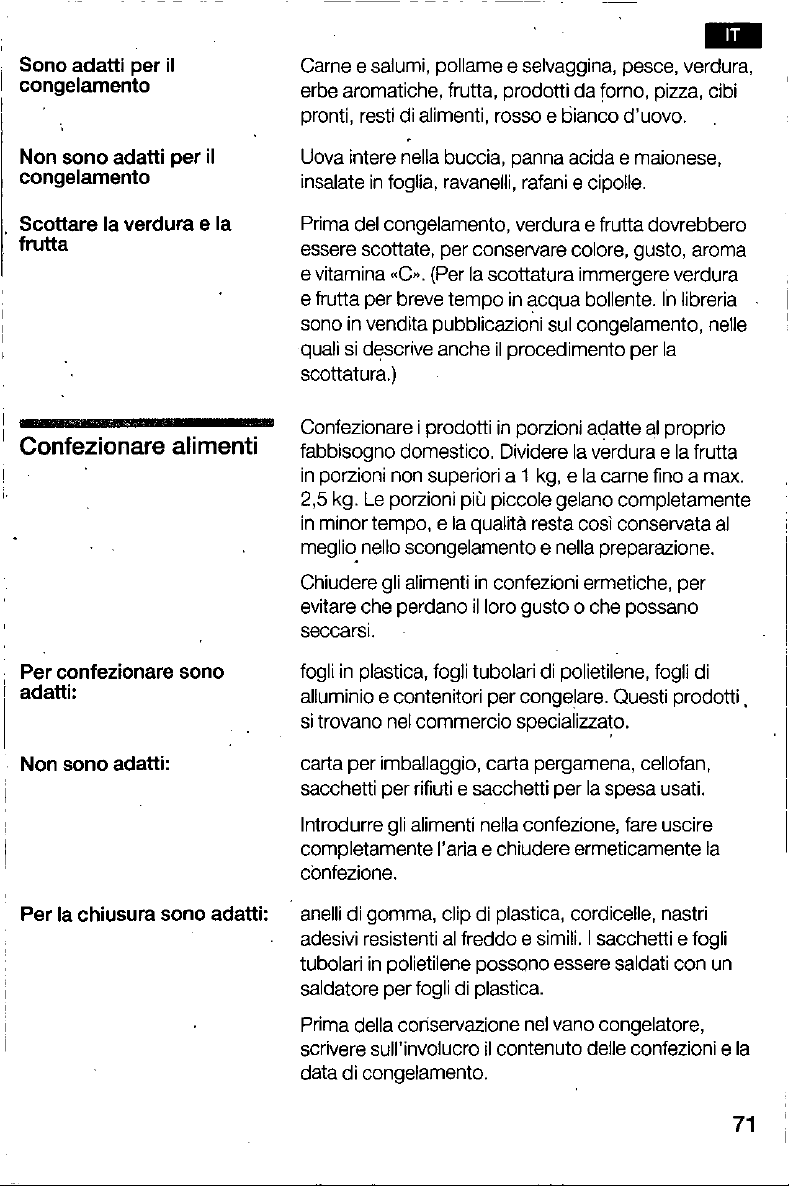 IT

Sono adatti per il congelamento

Carne e salumi, pollame e selvaggina, pesce, verdura, erbe aromatiche, frutta, prodotti da forno, pizza, cibi pronti, resti di alimenti, rosso e bianco d'uovo.

Non sono adatti per il congelamento

Uova intere nella buccia, panna acida e maionese, insalate in foglia, ravanelli, rafani e cipolle.

Scottare la verdura e la frutta

Prima del congelamento, verdura e frutta dovrebbero essere scottate, per conservare colore, gusto, aroma e vitamina «C». (Per la scottatura immergere verdura e frutta per breve tempo in acqua bollente. In libreria sono in vendita pubblicazioni sul congelamento, nelle quali si descrive anche il procedimento per la scottatura.)

Confezionare alimenti

Confezionare i prodotti in porzioni adatte al proprio fabbisogno domestico. Dividere la verdura e la frutta in porzioni non superiori a 1 kg, e la carne fino a max. 2,5 kg. Le porzioni più piccole gelano completamente in minor tempo, e la qualità resta così conservata al meglio nello scongelamento e nella preparazione.

Chiudere gli alimenti in confezioni ermetiche, per evitare che perdano il loro gusto o che possano seccarsi.

Per confezionare sono adatti:

fogli in plastica, fogli tubolari di polietilene, fogli di alluminio e contenitori per congelare. Questi prodotti si trovano nel commercio specializzato.

Non sono adatti:

carta per imballaggio, carta pergamena, cellofan, sacchetti per rifiuti e sacchetti per la spesa usati.

Introdurre gli alimenti nella confezione, fare uscire completamente l'aria e chiudere ermeticamente la confezione.

Per la chiusura sono adatti:

anelli di gomma, clip di plastica, cordicelle, nastri adesivi resistenti al freddo e simili. I sacchetti e fogli tubolari in polietilene possono essere saldati con un saldatore per fogli di plastica.

Prima della conservazione nel vano congelatore, scrivere sull'involucro il contenuto delle confezioni e la data di congelamento.

71